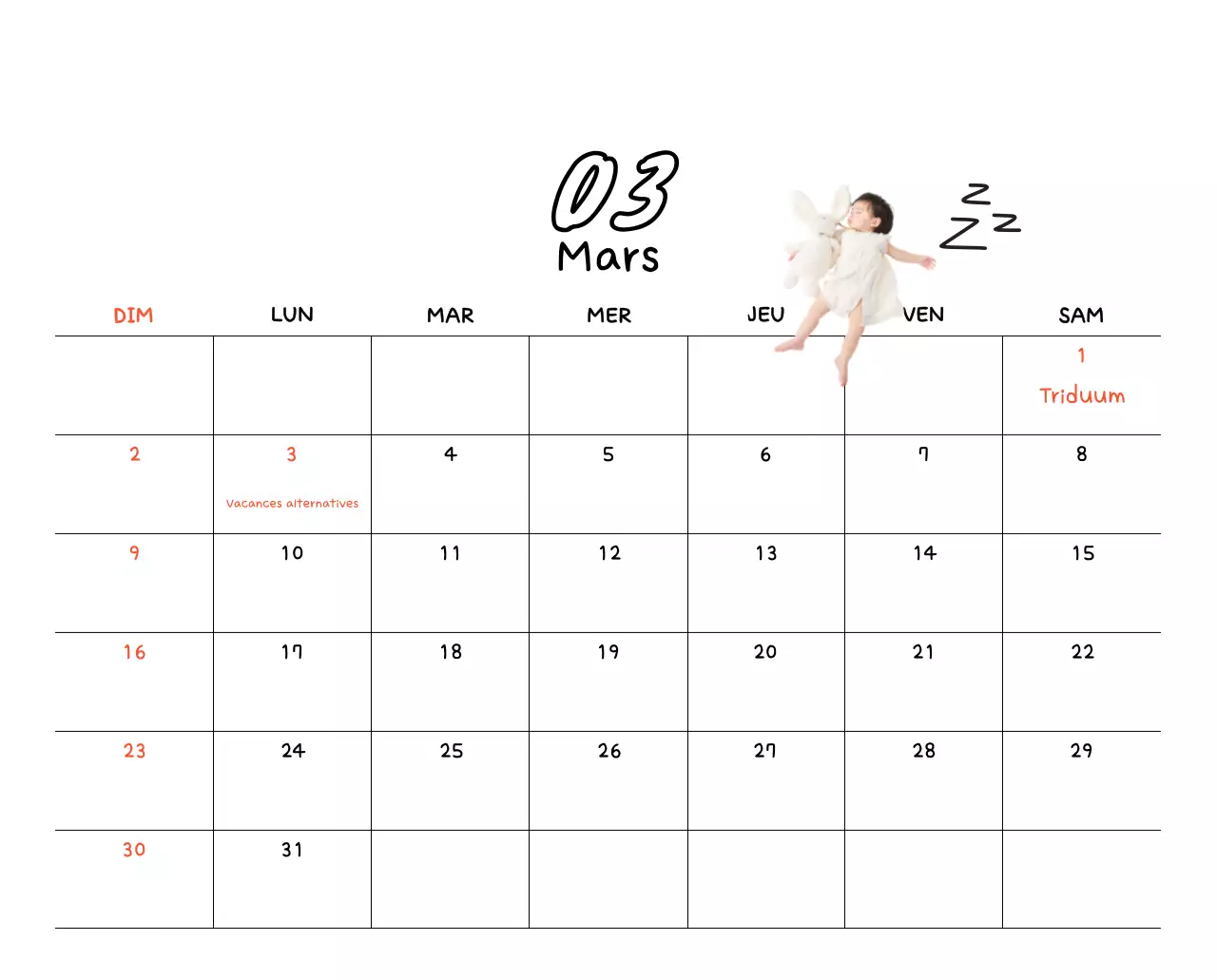 03
Mars

Z Z Z

| DIM | LUN | MAR | MER | JEU | VEN | SAM |
|---|---|---|---|---|---|---|
| | | | | | | 1 Triduum |
| 2 | 3 Vacances alternatives | 4 | 5 | 6 | 7 | 8 |
| 9 | 10 | 11 | 12 | 13 | 14 | 15 |
| 16 | 17 | 18 | 19 | 20 | 21 | 22 |
| 23 | 24 | 25 | 26 | 27 | 28 | 29 |
| 30 | 31 | | | | | |